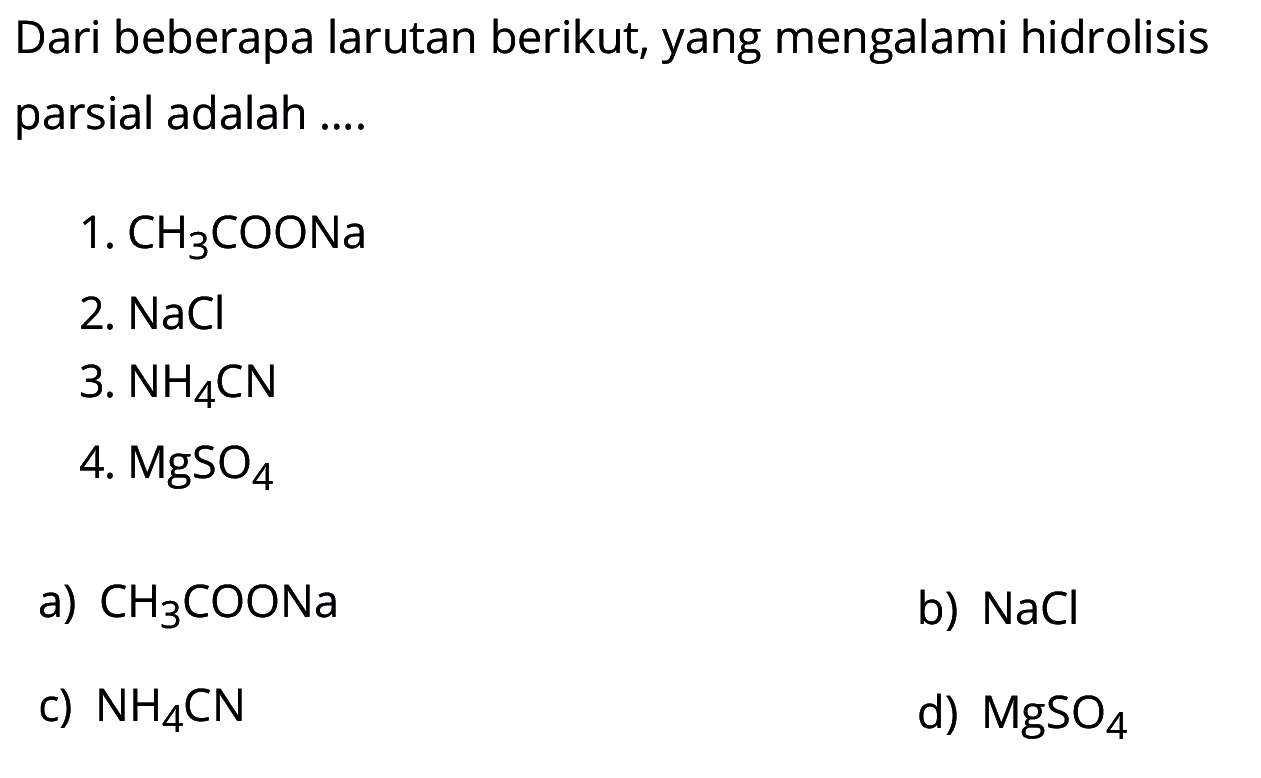 Dari beberapa larutan berikut, yang mengalami hidrolisis parsial adalah ....

1. $CH_3COONa$
2. $NaCl$
3. $NH_4CN$
4. $MgSO_4$

a) $CH_3COONa$
b) $NaCl$
c) $NH_4CN$
d) $MgSO_4$